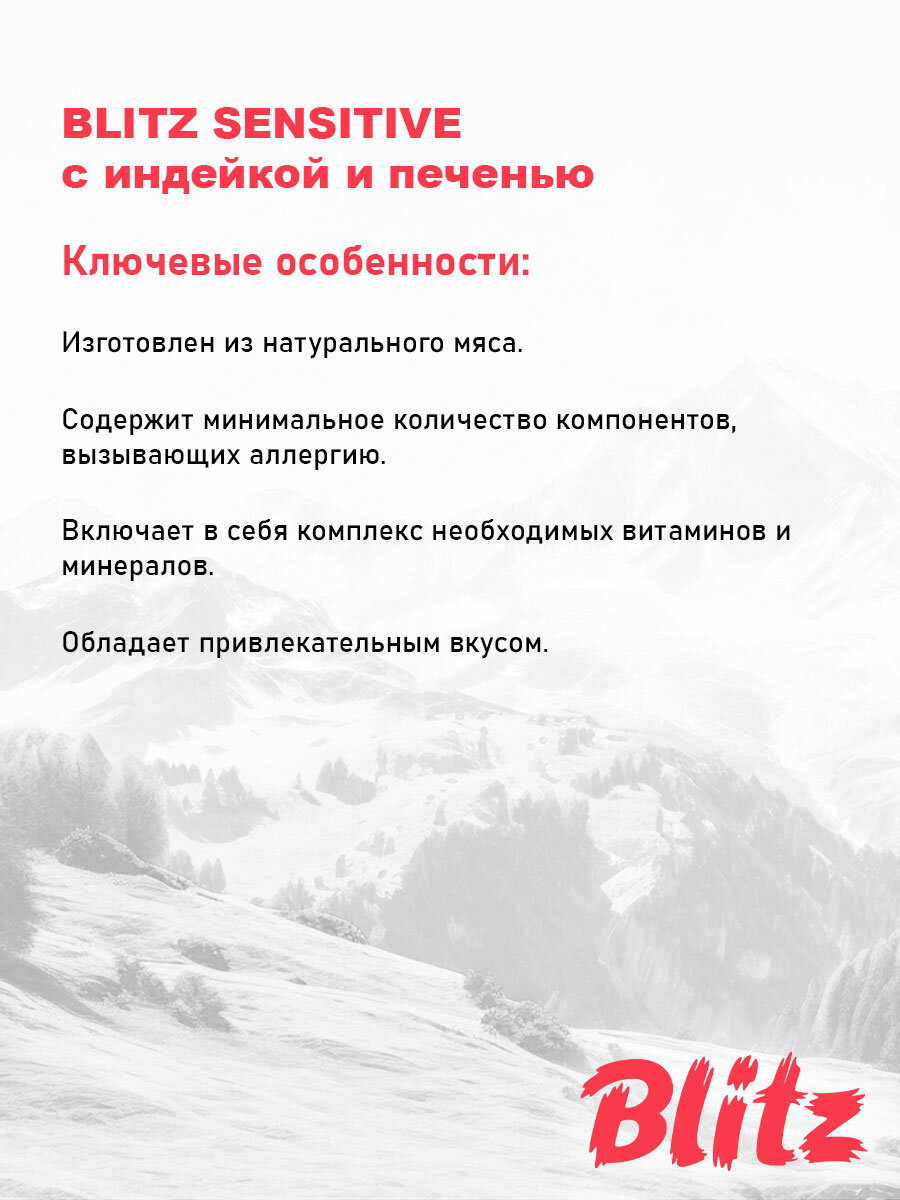 BLITZ SENSITIVE
с индейкой и печенью

Ключевые особенности:

Изготовлен из натурального мяса.

Содержит минимальное количество компонентов, вызывающих аллергию.

Включает в себя комплекс необходимых витаминов и минералов.

Обладает привлекательным вкусом.

Blitz